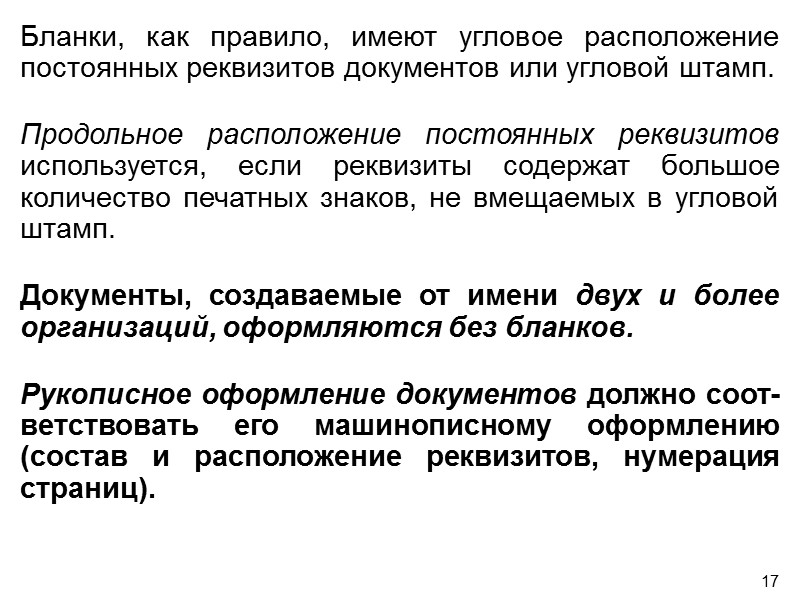 Бланки, как правило, имеют угловое расположение постоянных реквизитов документов или угловой штамп.

Продольное расположение постоянных реквизитов используется, если реквизиты содержат большое количество печатных знаков, не вмещаемых в угловой штамп.

Документы, создаваемые от имени двух и более организаций, оформляются без бланков.

Рукописное оформление документов должно соответствовать его машинописному оформлению (состав и расположение реквизитов, нумерация страниц).

17